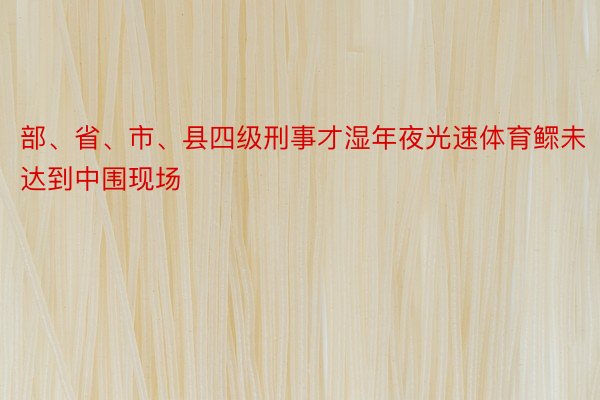 部、省、市、县四级刑事才湿年夜光速体育鳏未达到中围现场